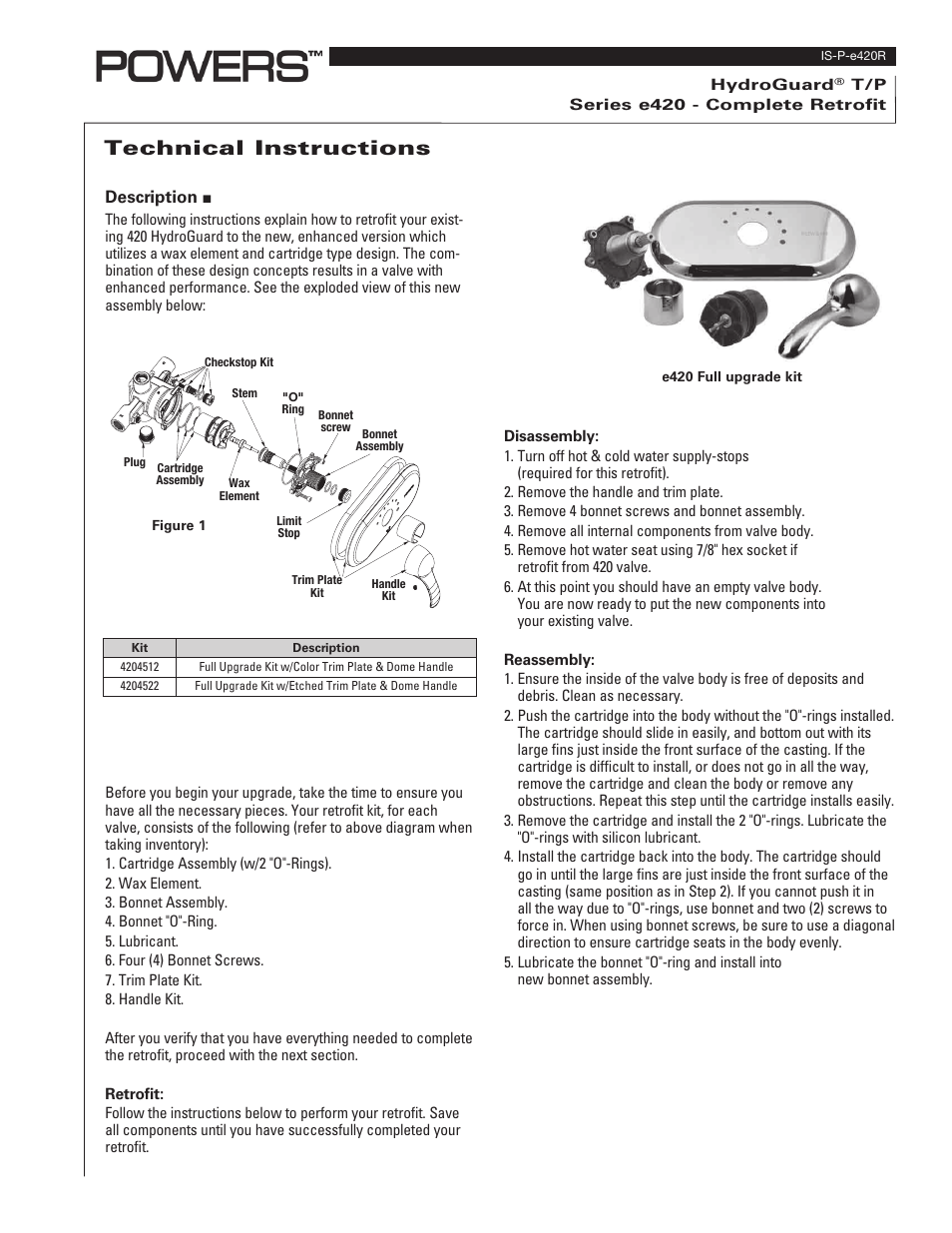 POWERS™

IS-P-e420R

HydroGuard® T/P
Series e420 - Complete Retrofit

Technical Instructions

Description ■

The following instructions explain how to retrofit your existing 420 HydroGuard to the new, enhanced version which utilizes a wax element and cartridge type design. The combination of these design concepts results in a valve with enhanced performance. See the exploded view of this new assembly below:

Checkstop Kit
Stem
"O" Ring
Bonnet screw
Bonnet Assembly
Plug
Cartridge Assembly
Wax Element
Figure 1
Limit Stop
Trim Plate Kit
Handle Kit

| Kit | Description |
|---|---|
| 4204512 | Full Upgrade Kit w/Color Trim Plate & Dome Handle |
| 4204522 | Full Upgrade Kit w/Etched Trim Plate & Dome Handle |

Before you begin your upgrade, take the time to ensure you have all the necessary pieces. Your retrofit kit, for each valve, consists of the following (refer to above diagram when taking inventory):
1. Cartridge Assembly (w/2 "O"-Rings).
2. Wax Element.
3. Bonnet Assembly.
4. Bonnet "O"-Ring.
5. Lubricant.
6. Four (4) Bonnet Screws.
7. Trim Plate Kit.
8. Handle Kit.

After you verify that you have everything needed to complete the retrofit, proceed with the next section.

Retrofit:
Follow the instructions below to perform your retrofit. Save all components until you have successfully completed your retrofit.

e420 Full upgrade kit

Disassembly:
1. Turn off hot & cold water supply-stops (required for this retrofit).
2. Remove the handle and trim plate.
3. Remove 4 bonnet screws and bonnet assembly.
4. Remove all internal components from valve body.
5. Remove hot water seat using 7/8" hex socket if retrofit from 420 valve.
6. At this point you should have an empty valve body. You are now ready to put the new components into your existing valve.

Reassembly:
1. Ensure the inside of the valve body is free of deposits and debris. Clean as necessary.
2. Push the cartridge into the body without the "O"-rings installed. The cartridge should slide in easily, and bottom out with its large fins just inside the front surface of the casting. If the cartridge is difficult to install, or does not go in all the way, remove the cartridge and clean the body or remove any obstructions. Repeat this step until the cartridge installs easily.
3. Remove the cartridge and install the 2 "O"-rings. Lubricate the "O"-rings with silicon lubricant.
4. Install the cartridge back into the body. The cartridge should go in until the large fins are just inside the front surface of the casting (same position as in Step 2). If you cannot push it in all the way due to "O"-rings, use bonnet and two (2) screws to force in. When using bonnet screws, be sure to use a diagonal direction to ensure cartridge seats in the body evenly.
5. Lubricate the bonnet "O"-ring and install into new bonnet assembly.